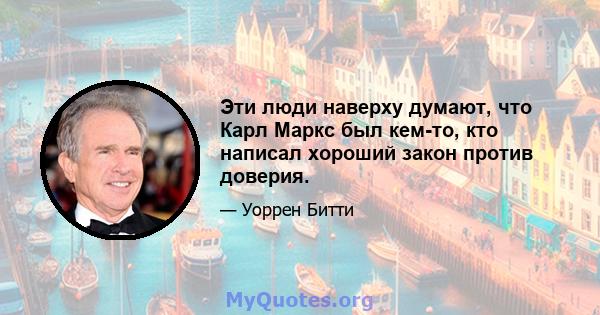 Эти люди наверху думают, что Карл Маркс был кем-то, кто написал хороший закон против доверия.

— Уоррен Битти

MyQuotes.org